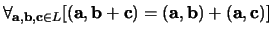 $\forall_{\mathbf{a},\mathbf{b},\mathbf{c}\in L}[(\mathbf{a},\mathbf{b}+\mathbf{c})=(\mathbf{a},\mathbf{b})+(\mathbf{a},\mathbf{c})]$